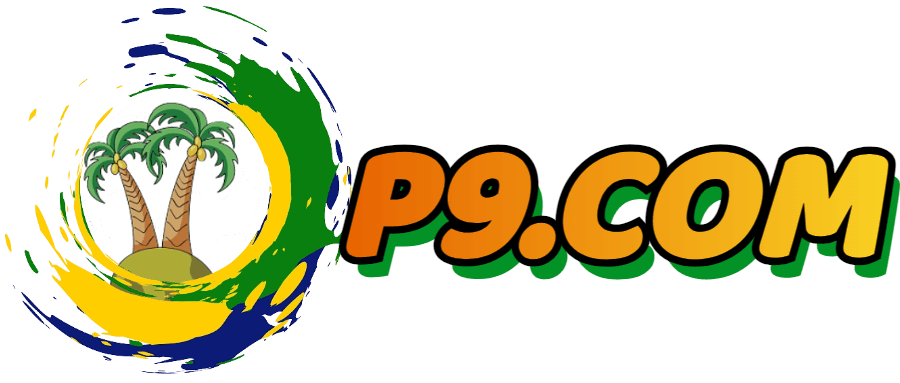 P9.COM